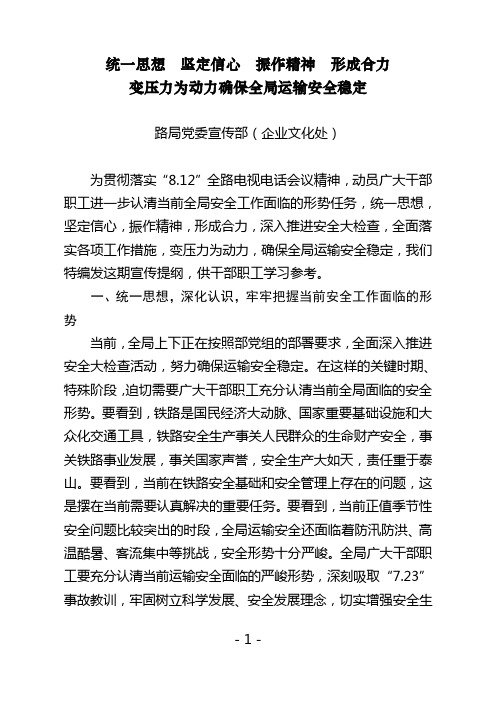 统一思想　坚定信心　振作精神　形成合力
变压力为动力确保全局运输安全稳定

路局党委宣传部（企业文化处）

为贯彻落实“8.12”全路电视电话会议精神，动员广大干部职工进一步认清当前全局安全工作面临的形势任务，统一思想，坚定信心，振作精神，形成合力，深入推进安全大检查，全面落实各项工作措施，变压力为动力，确保全局运输安全稳定，我们特编发这期宣传提纲，供干部职工学习参考。

一、统一思想，深化认识，牢牢把握当前安全工作面临的形势

当前，全局上下正在按照部党组的部署要求，全面深入推进安全大检查活动，努力确保运输安全稳定。在这样的关键时期、特殊阶段，迫切需要广大干部职工充分认清当前全局面临的安全形势。要看到，铁路是国民经济大动脉、国家重要基础设施和大众化交通工具，铁路安全生产事关人民群众的生命财产安全，事关铁路事业发展，事关国家声誉，安全生产大如天，责任重于泰山。要看到，当前在铁路安全基础和安全管理上存在的问题，这是摆在当前需要认真解决的重要任务。要看到，当前正值季节性安全问题比较突出的时段，全局运输安全还面临着防汛防洪、高温酷暑、客流集中等挑战，安全形势十分严峻。全局广大干部职工要充分认清当前运输安全面临的严峻形势，深刻吸取“7.23”事故教训，牢固树立科学发展、安全发展理念，切实增强安全生

- 1 -